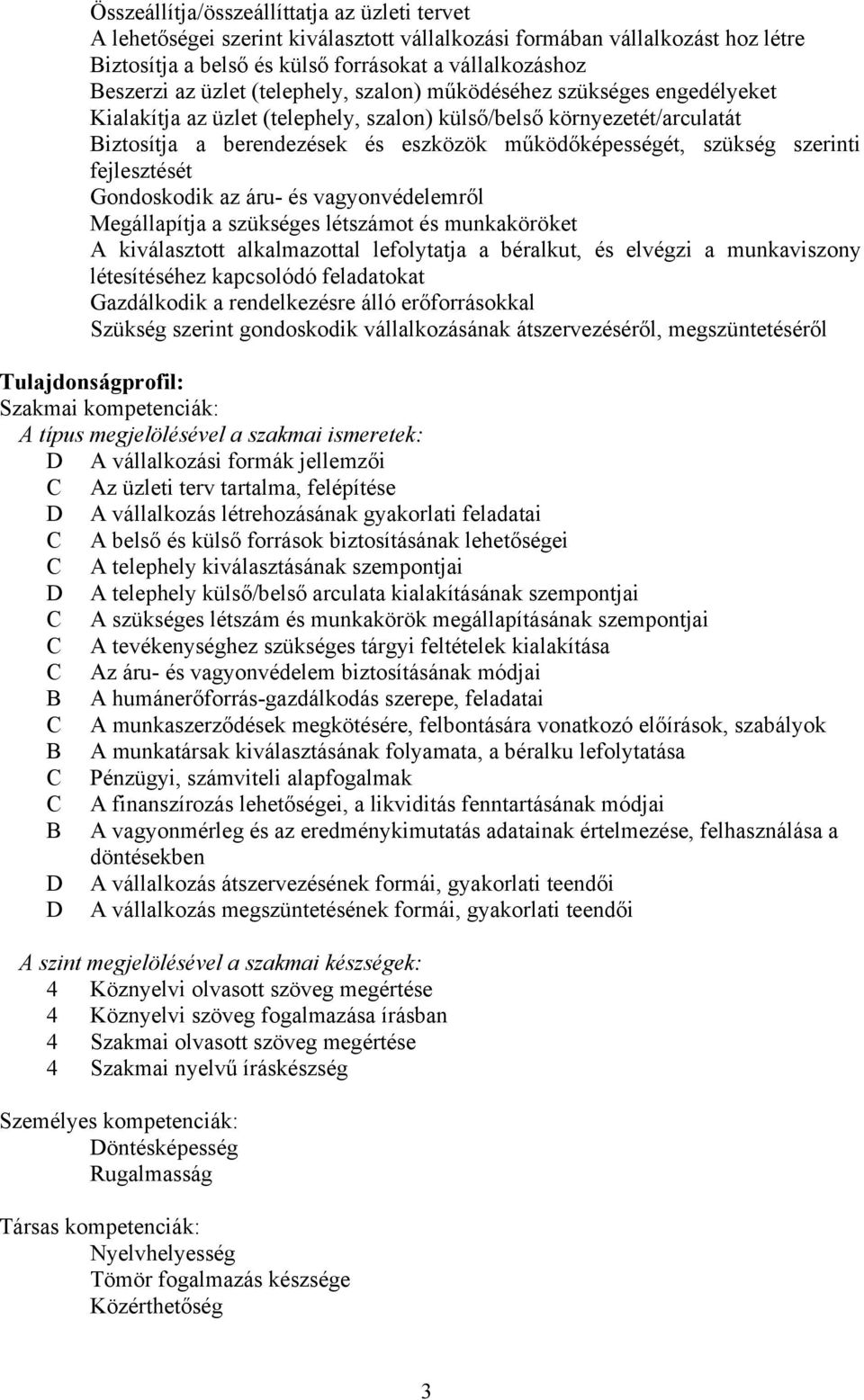 Összeállítja/összeállíttatja az üzleti tervet
A lehetőségei szerint kiválasztott vállalkozási formában vállalkozást hoz létre
Biztosítja a belső és külső forrásokat a vállalkozáshoz
Beszerzi az üzlet (telephely, szalon) működéséhez szükséges engedélyeket
Kialakítja az üzlet (telephely, szalon) külső/belső környezetét/arculatát
Biztosítja a berendezések és eszközök működőképességét, szükség szerinti fejlesztését
Gondoskodik az áru- és vagyonvédelemről
Megállapítja a szükséges létszámot és munkaköröket
A kiválasztott alkalmazottal lefolytatja a béralkut, és elvégzi a munkaviszony létesítéséhez kapcsolódó feladatokat
Gazdálkodik a rendelkezésre álló erőforrásokkal
Szükség szerint gondoskodik vállalkozásának átszervezéséről, megszüntetéséről

Tulajdonságprofil:
Szakmai kompetenciák:
A típus megjelölésével a szakmai ismeretek:
D A vállalkozási formák jellemzői
C Az üzleti terv tartalma, felépítése
D A vállalkozás létrehozásának gyakorlati feladatai
C A belső és külső források biztosításának lehetőségei
C A telephely kiválasztásának szempontjai
D A telephely külső/belső arculata kialakításának szempontjai
C A szükséges létszám és munkakörök megállapításának szempontjai
C A tevékenységhez szükséges tárgyi feltételek kialakítása
C Az áru- és vagyonvédelem biztosításának módjai
B A humánerőforrás-gazdálkodás szerepe, feladatai
C A munkaszerződések megkötésére, felbontására vonatkozó előírások, szabályok
B A munkatársak kiválasztásának folyamata, a béralku lefolytatása
C Pénzügyi, számviteli alapfogalmak
C A finanszírozás lehetőségei, a likviditás fenntartásának módjai
B A vagyonmérleg és az eredménykimutatás adatainak értelmezése, felhasználása a döntésekben
D A vállalkozás átszervezésének formái, gyakorlati teendői
D A vállalkozás megszüntetésének formái, gyakorlati teendői

A szint megjelölésével a szakmai készségek:
4 Köznyelvi olvasott szöveg megértése
4 Köznyelvi szöveg fogalmazása írásban
4 Szakmai olvasott szöveg megértése
4 Szakmai nyelvű íráskészség

Személyes kompetenciák:
Döntésképesség
Rugalmasság

Társas kompetenciák:
Nyelvhelyesség
Tömör fogalmazás készsége
Közérthetőség

3